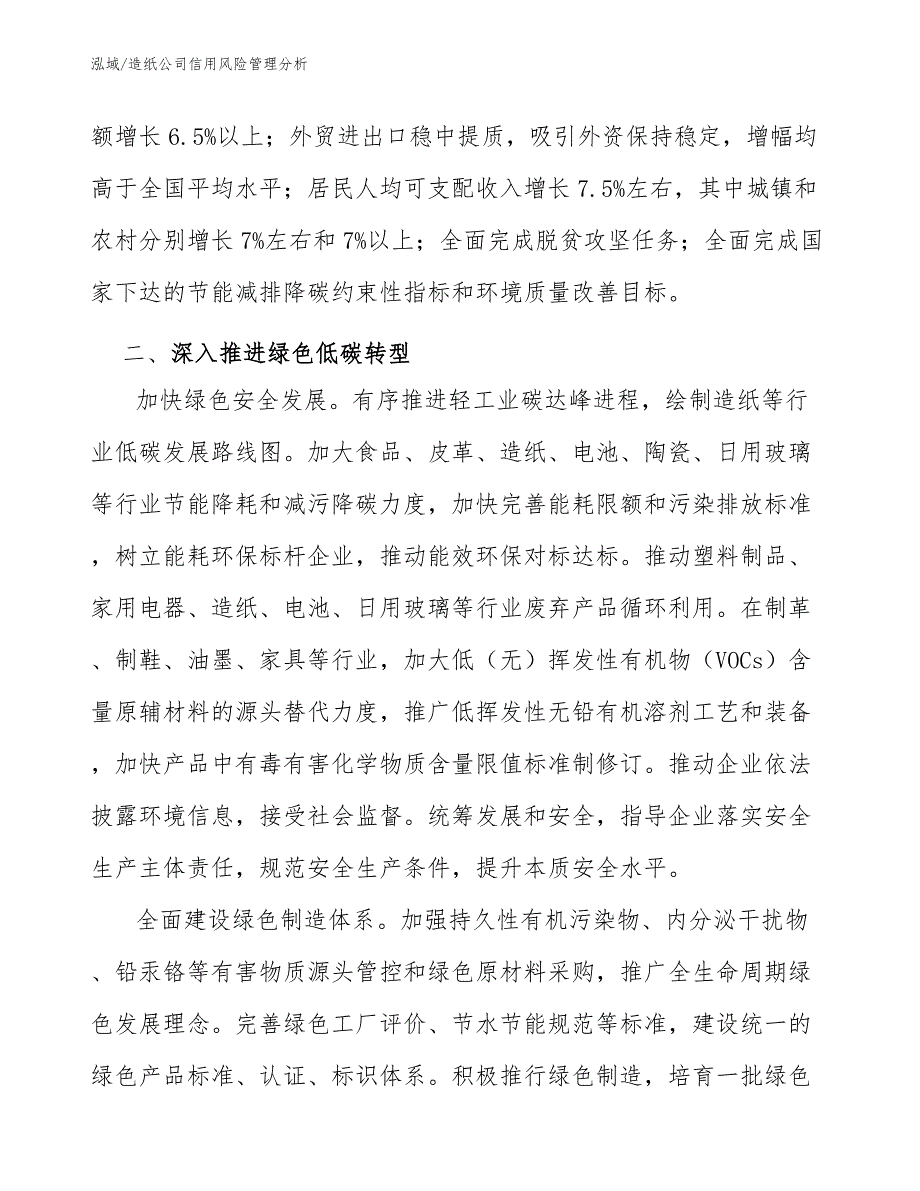 泓域/造纸公司信用风险管理分析

额增长6.5%以上；外贸进出口稳中提质，吸引外资保持稳定，增幅均高于全国平均水平；居民人均可支配收入增长7.5%左右，其中城镇和农村分别增长7%左右和7%以上；全面完成脱贫攻坚任务；全面完成国家下达的节能减排降碳约束性指标和环境质量改善目标。

二、深入推进绿色低碳转型

加快绿色安全发展。有序推进轻工业碳达峰进程，绘制造纸等行业低碳发展路线图。加大食品、皮革、造纸、电池、陶瓷、日用玻璃等行业节能降耗和减污降碳力度，加快完善能耗限额和污染排放标准，树立能耗环保标杆企业，推动能效环保对标达标。推动塑料制品、家用电器、造纸、电池、日用玻璃等行业废弃产品循环利用。在制革、制鞋、油墨、家具等行业，加大低（无）挥发性有机物（VOCs）含量原辅材料的源头替代力度，推广低挥发性无铅有机溶剂工艺和装备，加快产品中有毒有害化学物质含量限值标准制修订。推动企业依法披露环境信息，接受社会监督。统筹发展和安全，指导企业落实安全生产主体责任，规范安全生产条件，提升本质安全水平。

全面建设绿色制造体系。加强持久性有机污染物、内分泌干扰物、铅汞铬等有害物质源头管控和绿色原材料采购，推广全生命周期绿色发展理念。完善绿色工厂评价、节水节能规范等标准，建设统一的绿色产品标准、认证、标识体系。积极推行绿色制造，培育一批绿色